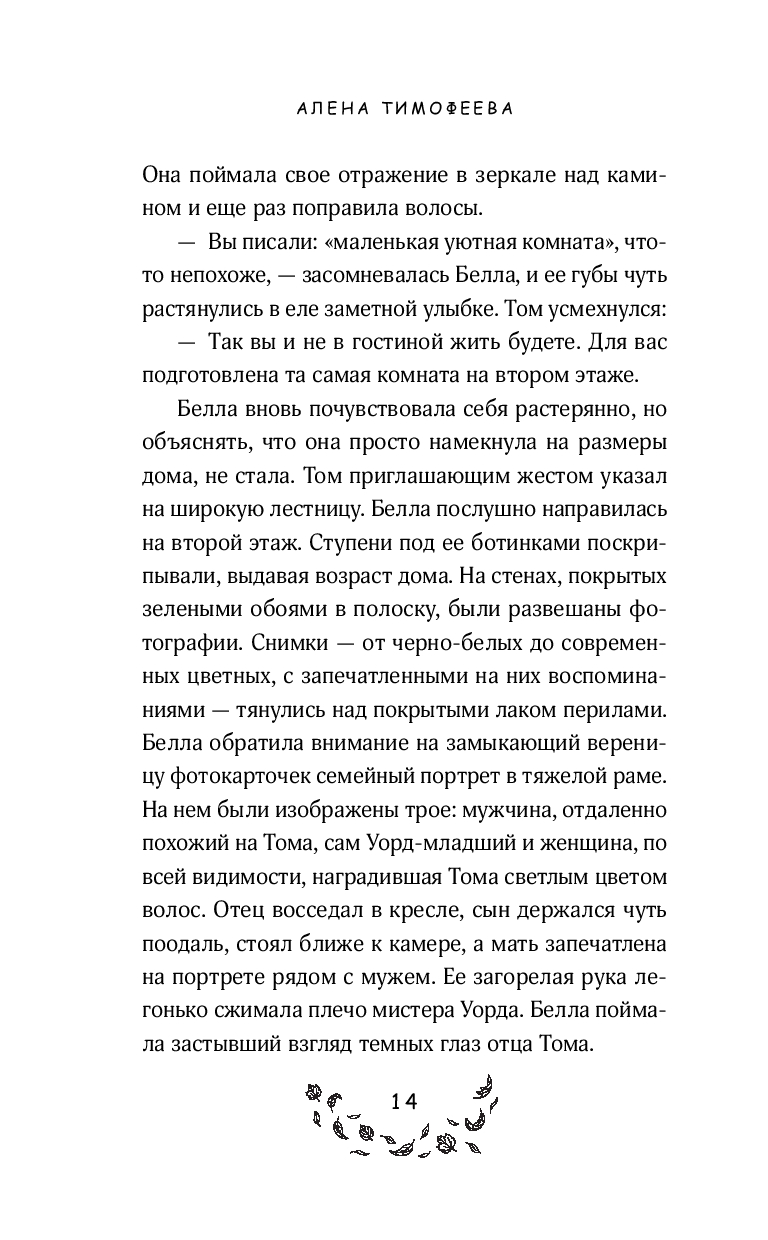 АЛЕНА ТИМОФЕЕВА

Она поймала свое отражение в зеркале над камином и еще раз поправила волосы.

— Вы писали: «маленькая уютная комната», что-то непохоже, — засомневалась Белла, и ее губы чуть растянулись в еле заметной улыбке. Том усмехнулся:

— Так вы и не в гостиной жить будете. Для вас подготовлена та самая комната на втором этаже.

Белла вновь почувствовала себя растерянно, но объяснять, что она просто намекнула на размеры дома, не стала. Том приглашающим жестом указал на широкую лестницу. Белла послушно направилась на второй этаж. Ступени под ее ботинками поскрипывали, выдавая возраст дома. На стенах, покрытых зелеными обоями в полоску, были развешаны фотографии. Снимки — от черно-белых до современных цветных, с запечатленными на них воспоминаниями — тянулись над покрытыми лаком перилами. Белла обратила внимание на замыкающий вереницу фотокарточек семейный портрет в тяжелой раме. На нем были изображены трое: мужчина, отдаленно похожий на Тома, сам Уорд-младший и женщина, по всей видимости, наградившая Тома светлым цветом волос. Отец восседал в кресле, сын держался чуть поодаль, стоял ближе к камере, а мать запечатлена на портрете рядом с мужем. Ее загорелая рука легонько сжимала плечо мистера Уорда. Белла поймала застывший взгляд темных глаз отца Тома.

14